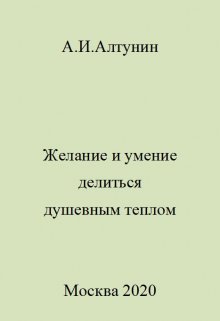 А.И.Алтунин

Желание и умение делиться душевным теплом

Москва 2020